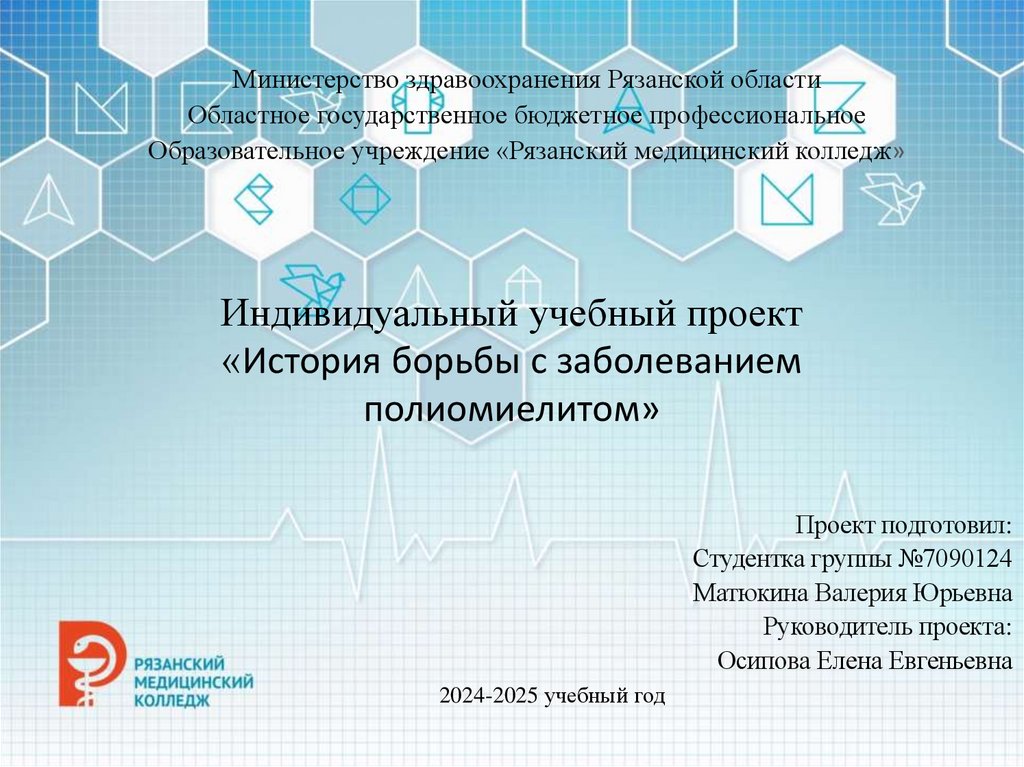 Министерство здравоохранения Рязанской области
Областное государственное бюджетное профессиональное
Образовательное учреждение «Рязанский медицинский колледж»

Индивидуальный учебный проект
«История борьбы с заболеванием полиомиелитом»

Проект подготовил:
Студентка группы №7090124
Матюкина Валерия Юрьевна
Руководитель проекта:
Осипова Елена Евгеньевна

РЯЗАНСКИЙ
МЕДИЦИНСКИЙ
КОЛЛЕДЖ

2024-2025 учебный год